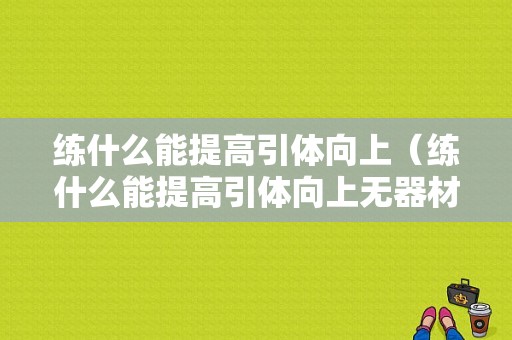 练什么能提高引体向上（练什么能提高引体向上无器材